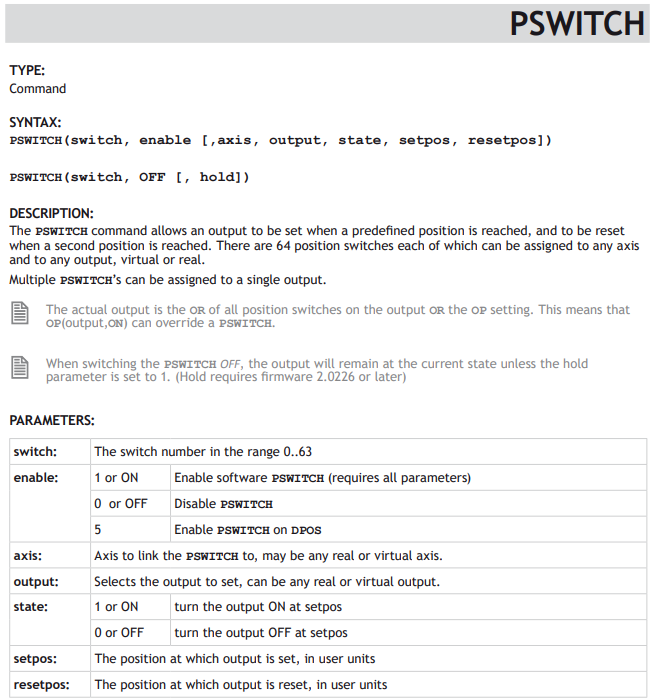 PSWITCH

TYPE:
Command

SYNTAX:
PSWITCH(switch, enable [,axis, output, state, setpos, resetpos])

PSWITCH(switch, OFF [, hold])

DESCRIPTION:
The PSWITCH command allows an output to be set when a predefined position is reached, and to be reset when a second position is reached. There are 64 position switches each of which can be assigned to any axis and to any output, virtual or real.

Multiple PSWITCH's can be assigned to a single output.

The actual output is the OR of all position switches on the output OR the OP setting. This means that OP(output,ON) can override a PSWITCH.

When switching the PSWITCH OFF, the output will remain at the current state unless the hold parameter is set to 1. (Hold requires firmware 2.0226 or later)

PARAMETERS:

| switch: | The switch number in the range 0..63 | |
|---|---|---|
| enable: | 1 or ON | Enable software PSWITCH (requires all parameters) |
| | 0 or OFF | Disable PSWITCH |
| | 5 | Enable PSWITCH on DPOS |
| axis: | Axis to link the PSWITCH to, may be any real or virtual axis. | |
| output: | Selects the output to set, can be any real or virtual output. | |
| state: | 1 or ON | turn the output ON at setpos |
| | 0 or OFF | turn the output OFF at setpos |
| setpos: | The position at which output is set, in user units | |
| resetpos: | The position at which output is reset, in user units | |